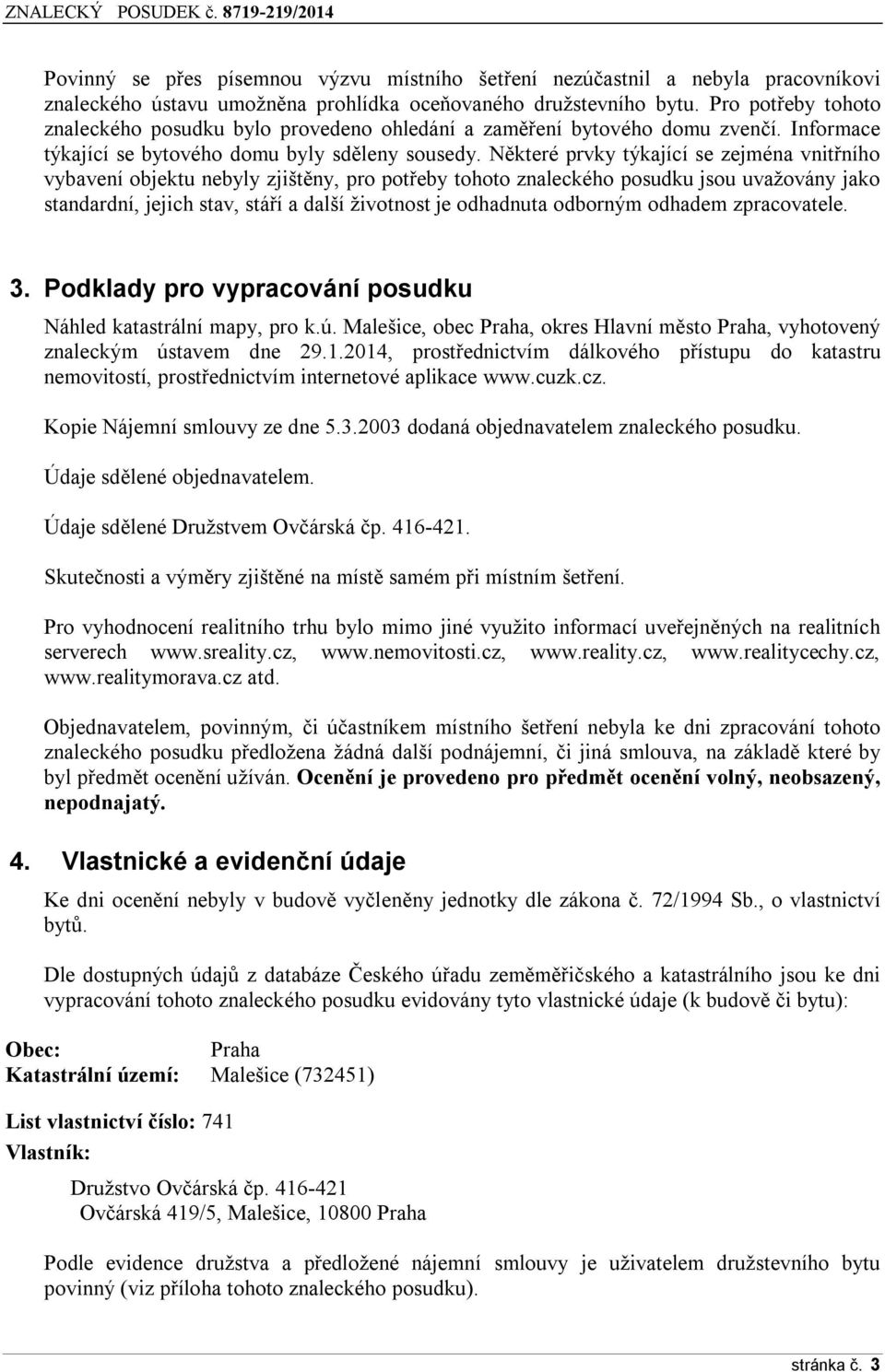 ZNALECKÝ POSUDEK č. 8719-219/2014

Povinný se přes písemnou výzvu místního šetření nezúčastnil a nebyla pracovníkovi znaleckého ústavu umožněna prohlídka oceňovaného družstevního bytu. Pro potřeby tohoto znaleckého posudku bylo provedeno ohledání a zaměření bytového domu zvenčí. Informace týkající se bytového domu byly sděleny sousedy. Některé prvky týkající se zejména vnitřního vybavení objektu nebyly zjištěny, pro potřeby tohoto znaleckého posudku jsou uvažovány jako standardní, jejich stav, stáří a další životnost je odhadnuta odborným odhadem zpracovatele.

3. Podklady pro vypracování posudku

Náhled katastrální mapy, pro k.ú. Malešice, obec Praha, okres Hlavní město Praha, vyhotovený znaleckým ústavem dne 29.1.2014, prostřednictvím dálkového přístupu do katastru nemovitostí, prostřednictvím internetové aplikace www.cuzk.cz.

Kopie Nájemní smlouvy ze dne 5.3.2003 dodaná objednavatelem znaleckého posudku.

Údaje sdělené objednavatelem.

Údaje sdělené Družstvem Ovčárská čp. 416-421.

Skutečnosti a výměry zjištěné na místě samém při místním šetření.

Pro vyhodnocení realitního trhu bylo mimo jiné využito informací uveřejněných na realitních serverech www.sreality.cz, www.nemovitosti.cz, www.reality.cz, www.realitycechy.cz, www.realitymorava.cz atd.

Objednavatelem, povinným, či účastníkem místního šetření nebyla ke dni zpracování tohoto znaleckého posudku předložena žádná další podnájemní, či jiná smlouva, na základě které by byl předmět ocenění užíván. Ocenění je provedeno pro předmět ocenění volný, neobsazený, nepodnajatý.

4. Vlastnické a evidenční údaje

Ke dni ocenění nebyly v budově vyčleněny jednotky dle zákona č. 72/1994 Sb., o vlastnictví bytů.

Dle dostupných údajů z databáze Českého úřadu zeměměřičského a katastrálního jsou ke dni vypracování tohoto znaleckého posudku evidovány tyto vlastnické údaje (k budově či bytu):

Obec: Praha
Katastrální území: Malešice (732451)

List vlastnictví číslo: 741
Vlastník:

Družstvo Ovčárská čp. 416-421
Ovčárská 419/5, Malešice, 10800 Praha

Podle evidence družstva a předložené nájemní smlouvy je uživatelem družstevního bytu povinný (viz příloha tohoto znaleckého posudku).

stránka č. 3